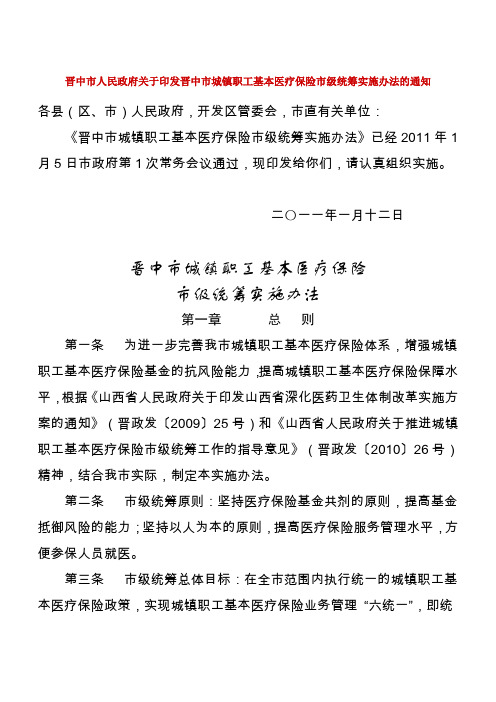 晋中市人民政府关于印发晋中市城镇职工基本医疗保险市级统筹实施办法的通知

各县（区、市）人民政府，开发区管委会，市直有关单位：

《晋中市城镇职工基本医疗保险市级统筹实施办法》已经 2011 年 1 月 5 日市政府第 1 次常务会议通过，现印发给你们，请认真组织实施。

二〇一一年一月十二日

晋中市城镇职工基本医疗保险
市级统筹实施办法

第一章　　总　则

第一条　为进一步完善我市城镇职工基本医疗保险体系，增强城镇职工基本医疗保险基金的抗风险能力，提高城镇职工基本医疗保险保障水平，根据《山西省人民政府关于印发山西省深化医药卫生体制改革实施方案的通知》（晋政发〔2009〕25 号）和《山西省人民政府关于推进城镇职工基本医疗保险市级统筹工作的指导意见》（晋政发〔2010〕26 号）精神，结合我市实际，制定本实施办法。

第二条　市级统筹原则：坚持医疗保险基金共剂的原则，提高基金抵御风险的能力；坚持以人为本的原则，提高医疗保险服务管理水平，方便参保人员就医。

第三条　市级统筹总体目标：在全市范围内执行统一的城镇职工基本医疗保险政策，实现城镇职工基本医疗保险业务管理“六统一”，即统